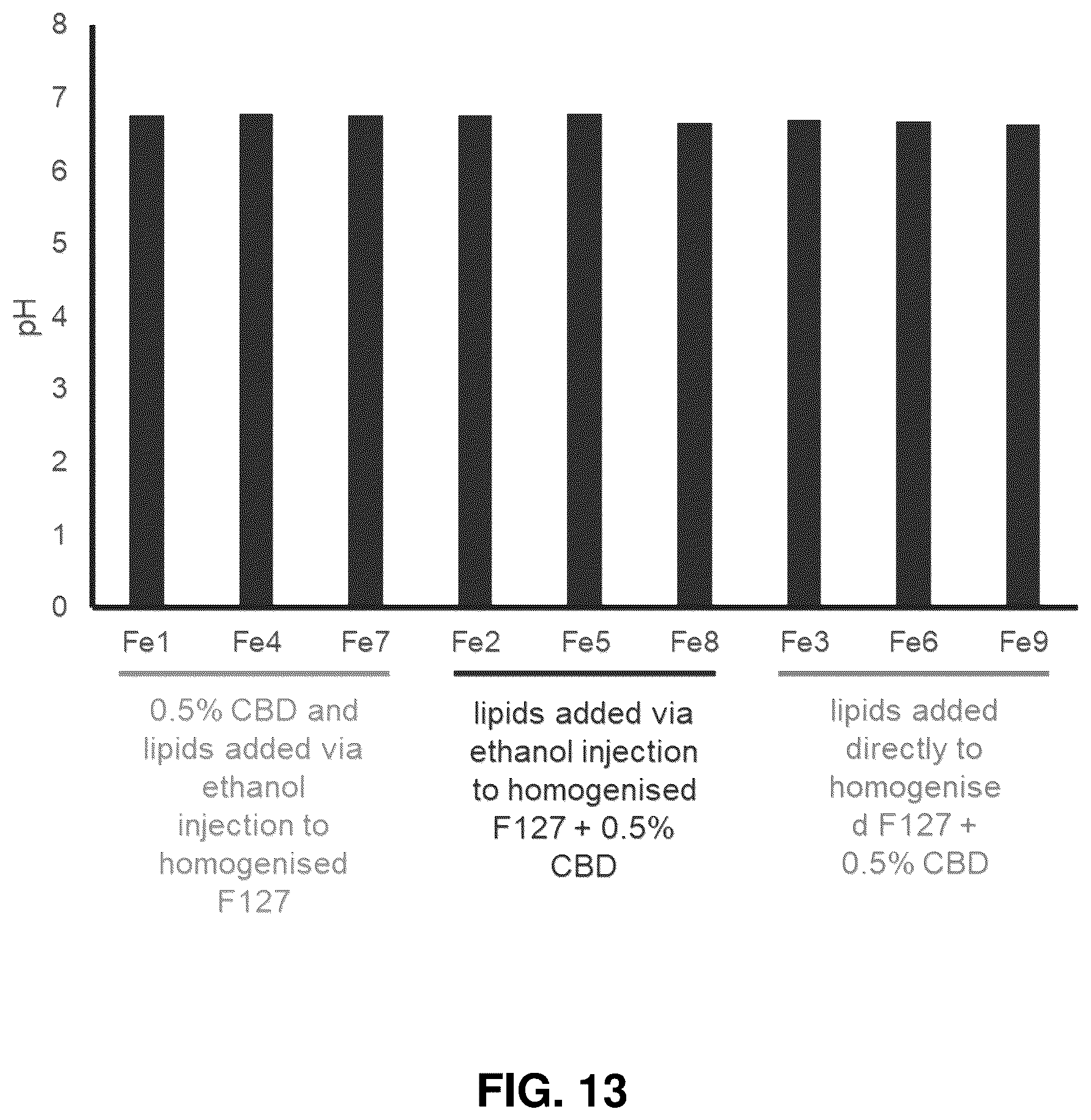 8
7
6
5
4
3
2
1
0

pH

Fe1 Fe4 Fe7 Fe2 Fe5 Fe8 Fe3 Fe6 Fe9

0.5% CBD and lipids added via ethanol injection to homogenised F127

lipids added via ethanol injection to homogenised F127 + 0.5% CBD

lipids added directly to homogenise d F127 + 0.5% CBD

FIG. 13